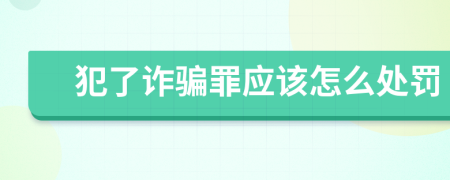 犯了诈骗罪应该怎么处罚